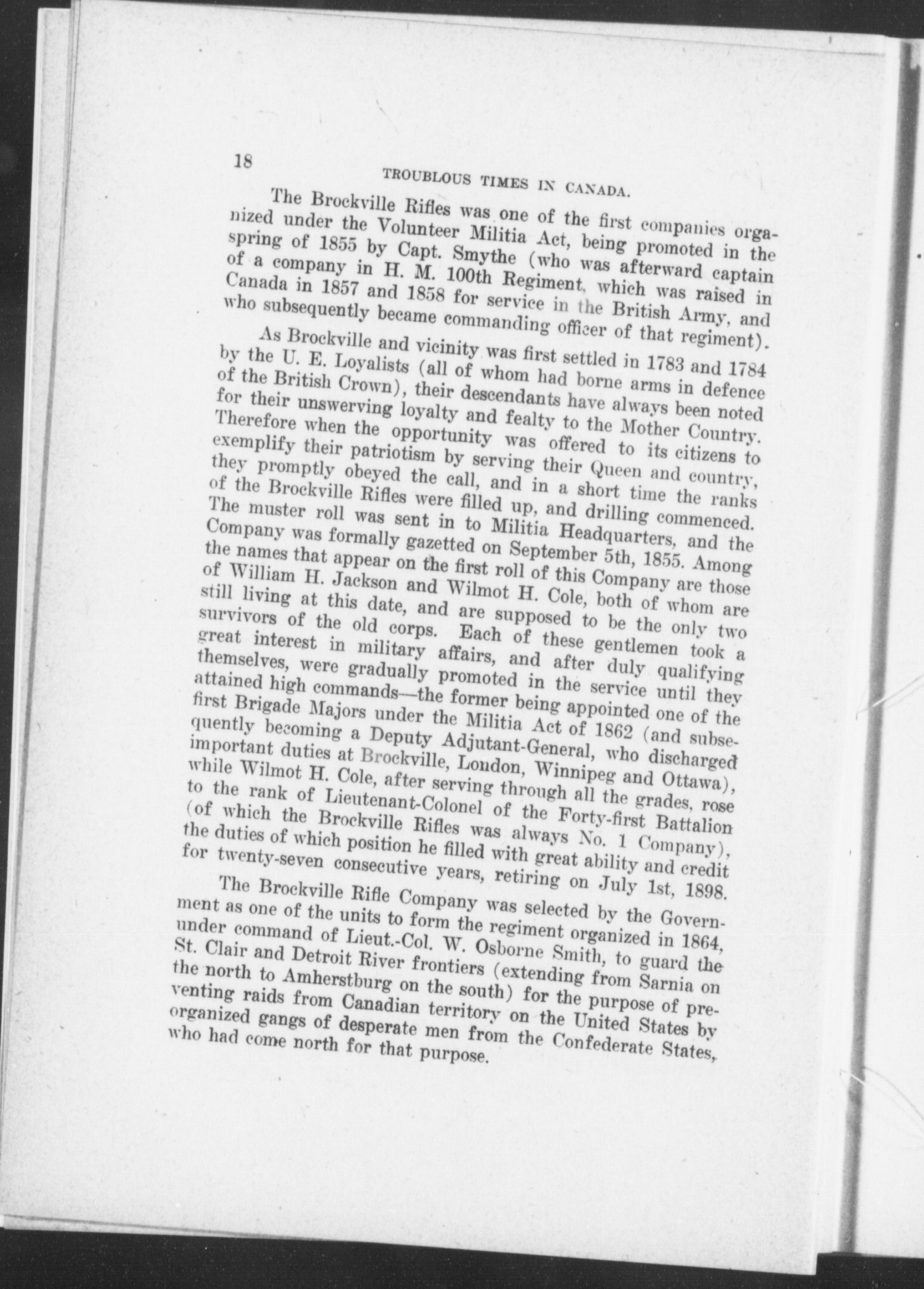 18

TROUBLOUS TIMES IN CANADA.

The Brockville Rifles was one of the first companies organized under the Volunteer Militia Act, being promoted in the spring of 1855 by Capt. Smythe (who was afterward captain of a company in H. M. 100th Regiment, which was raised in Canada in 1857 and 1858 for service in the British Army, and who subsequently became commanding officer of that regiment).

As Brockville and vicinity was first settled in 1783 and 1784 by the U. E. Loyalists (all of whom had borne arms in defence of the British Crown), their descendants have always been noted for their unswerving loyalty and fealty to the Mother Country. Therefore when the opportunity was offered to its citizens to exemplify their patriotism by serving their Queen and country, they promptly obeyed the call, and in a short time the ranks of the Brockville Rifles were filled up, and drilling commenced. The muster roll was sent in to Militia Headquarters, and the Company was formally gazetted on September 5th, 1855. Among the names that appear on the first roll of this Company are those of William H. Jackson and Wilmot H. Cole, both of whom are still living at this date, and are supposed to be the only two survivors of the old corps. Each of these gentlemen took a great interest in military affairs, and after duly qualifying themselves, were gradually promoted in the service until they attained high commands—the former being appointed one of the first Brigade Majors under the Militia Act of 1862 (and subsequently becoming a Deputy Adjutant-General, who discharged important duties at Brockville, London, Winnipeg and Ottawa), while Wilmot H. Cole, after serving through all the grades, rose to the rank of Lieutenant-Colonel of the Forty-first Battalion (of which the Brockville Rifles was always No. 1 Company), the duties of which position he filled with great ability and credit for twenty-seven consecutive years, retiring on July 1st, 1898.

The Brockville Rifle Company was selected by the Government as one of the units to form the regiment organized in 1864, under command of Lieut.-Col. W. Osborne Smith, to guard the St. Clair and Detroit River frontiers (extending from Sarnia on the north to Amherstburg on the south) for the purpose of preventing raids from Canadian territory on the United States by organized gangs of desperate men from the Confederate States, who had come north for that purpose.